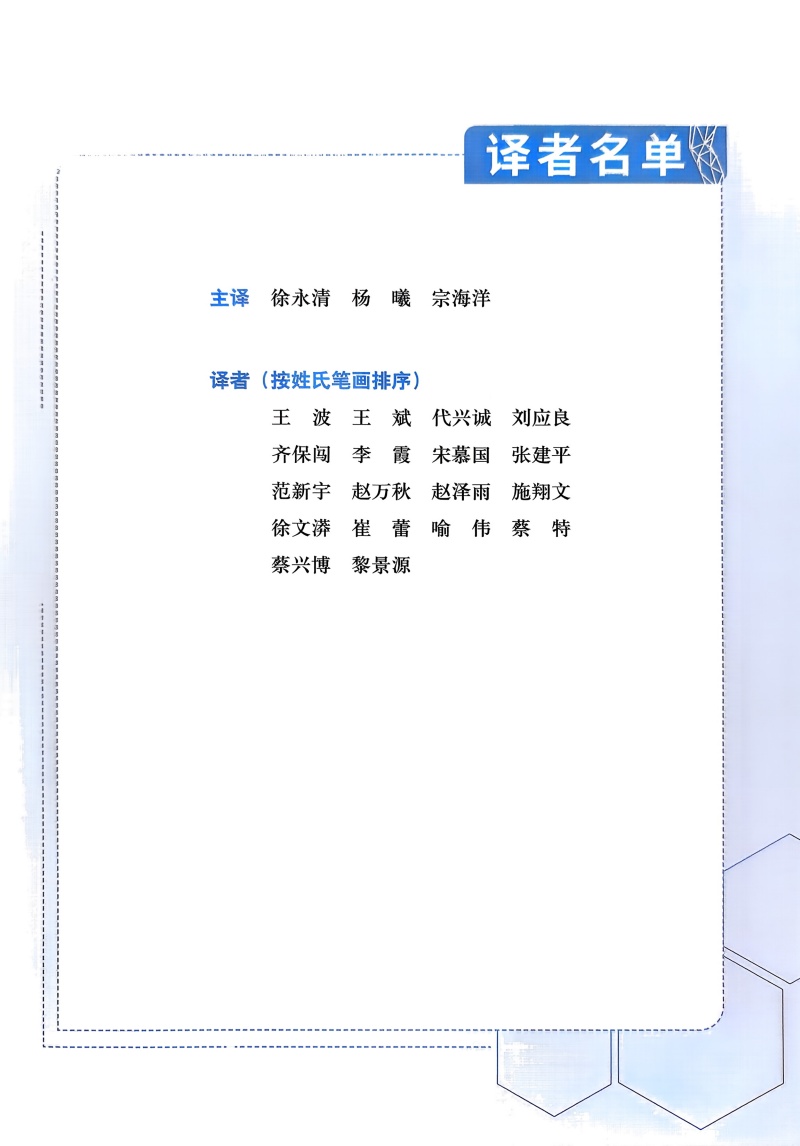 译者名单

主译　徐永清　杨　曦　宗海洋

译者（按姓氏笔画排序）

王　波　王　斌　代兴诚　刘应良
齐保闯　李　霞　宋慕国　张建平
范新宇　赵万秋　赵泽雨　施翔文
徐文漭　崔　蕾　喻　伟　蔡　特
蔡兴博　黎景源